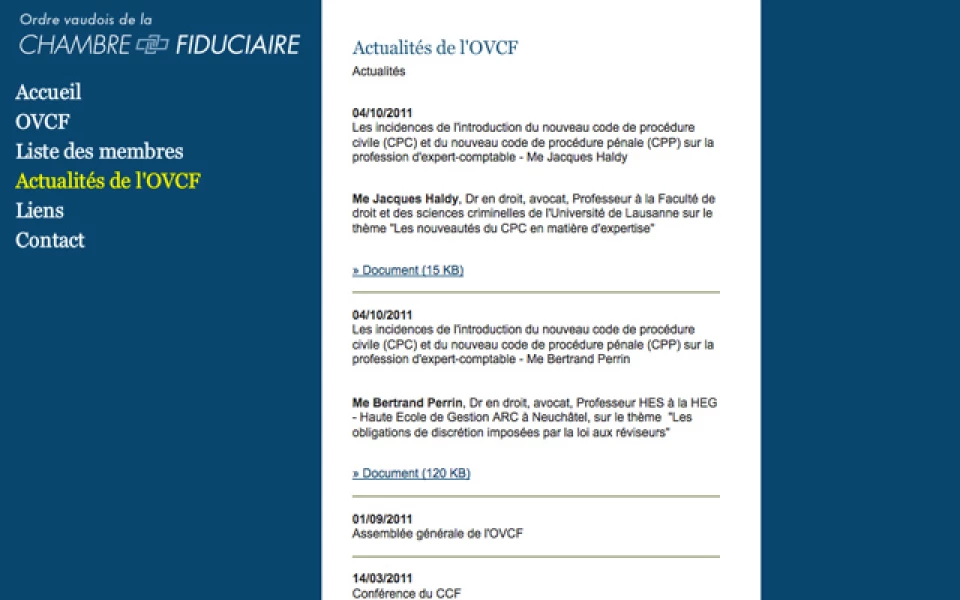 Ordre vaudois de la
CHAMBRE FIDUCIAIRE

Accueil
OVCF
Liste des membres
Actualités de l'OVCF
Liens
Contact

Actualités de l'OVCF
Actualités

04/10/2011
Les incidences de l'introduction du nouveau code de procédure civile (CPC) et du nouveau code de procédure pénale (CPP) sur la profession d'expert-comptable - Me Jacques Haldy

Me Jacques Haldy, Dr en droit, avocat, Professeur à la Faculté de droit et des sciences criminelles de l'Université de Lausanne sur le thème "Les nouveautés du CPC en matière d'expertise"

» Document (15 KB)

04/10/2011
Les incidences de l'introduction du nouveau code de procédure civile (CPC) et du nouveau code de procédure pénale (CPP) sur la profession d'expert-comptable - Me Bertrand Perrin

Me Bertrand Perrin, Dr en droit, avocat, Professeur HES à la HEG - Haute Ecole de Gestion ARC à Neuchâtel, sur le thème "Les obligations de discrétion imposées par la loi aux réviseurs"

» Document (120 KB)

01/09/2011
Assemblée générale de l'OVCF

14/03/2011
Conférence du CCF